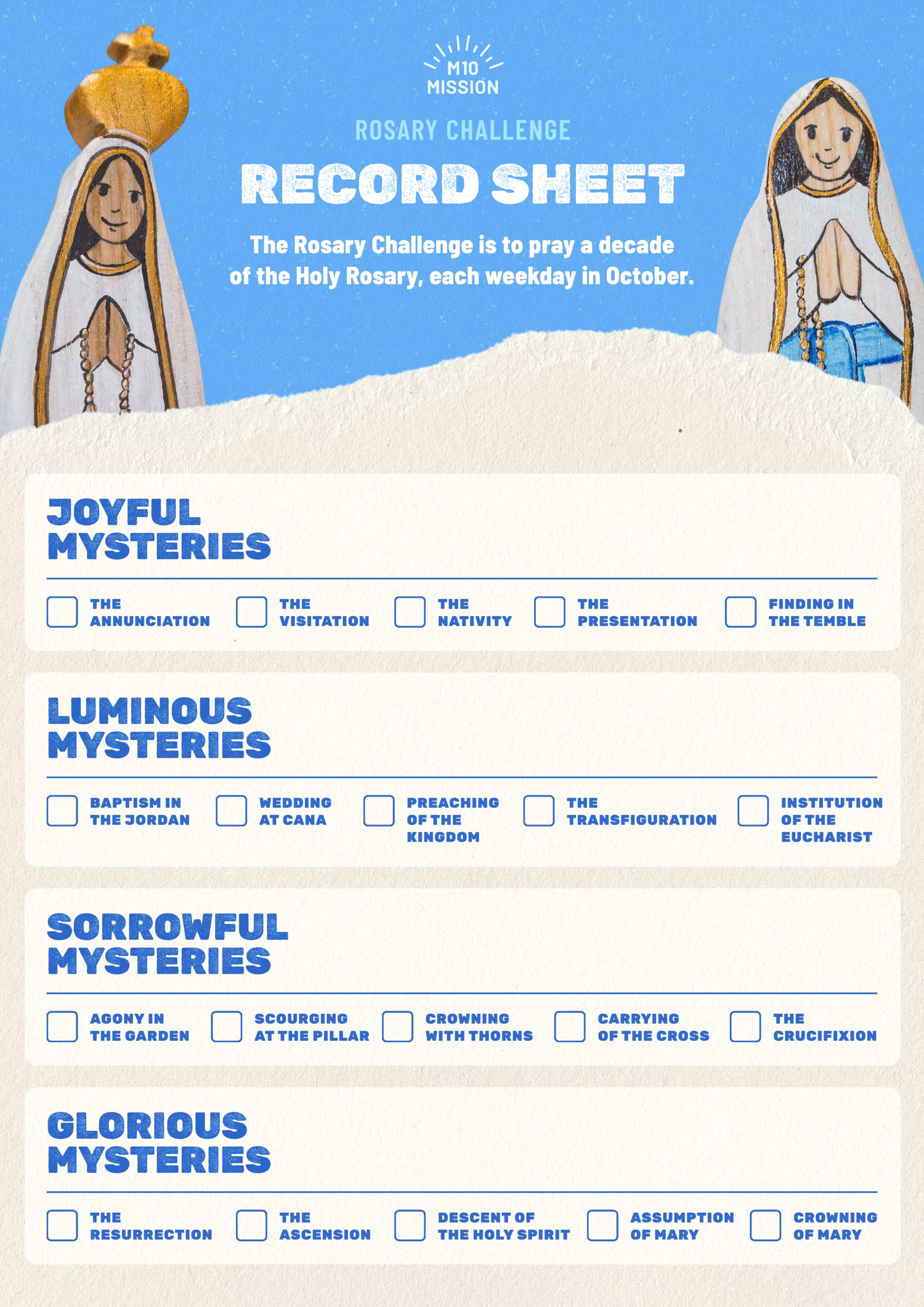 M10 MISSION

ROSARY CHALLENGE

RECORD SHEET

The Rosary Challenge is to pray a decade of the Holy Rosary, each weekday in October.

JOYFUL MYSTERIES

THE ANNUNCIATION

THE VISITATION

THE NATIVITY

THE PRESENTATION

FINDING IN THE TEMBLE

LUMINOUS MYSTERIES

BAPTISM IN THE JORDAN

WEDDING AT CANA

PREACHING OF THE KINGDOM

THE TRANSFIGURATION

INSTITUTION OF THE EUCHARIST

SORROWFUL MYSTERIES

AGONY IN THE GARDEN

SCOURGING AT THE PILLAR

CROWNING WITH THORNS

CARRYING OF THE CROSS

THE CRUCIFIXION

GLORIOUS MYSTERIES

THE RESURRECTION

THE ASCENSION

DESCENT OF THE HOLY SPIRIT

ASSUMPTION OF MARY

CROWNING OF MARY